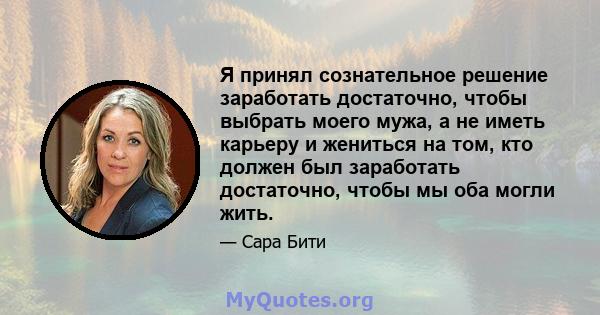 Я принял сознательное решение заработать достаточно, чтобы выбрать моего мужа, а не иметь карьеру и жениться на том, кто должен был заработать достаточно, чтобы мы оба могли жить.

— Сара Бити

MyQuotes.org